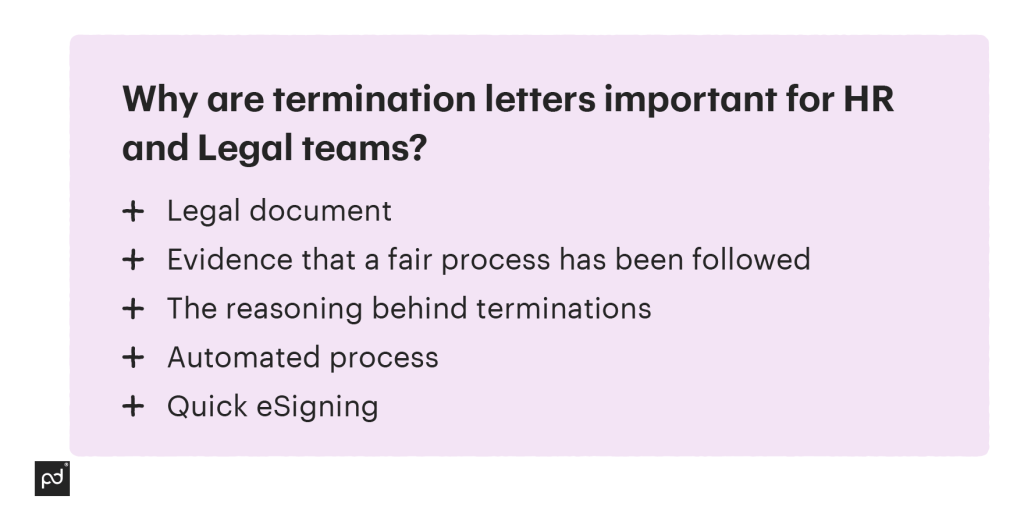 Why are termination letters important for HR and Legal teams?

+ Legal document
+ Evidence that a fair process has been followed
+ The reasoning behind terminations
+ Automated process
+ Quick eSigning

pd